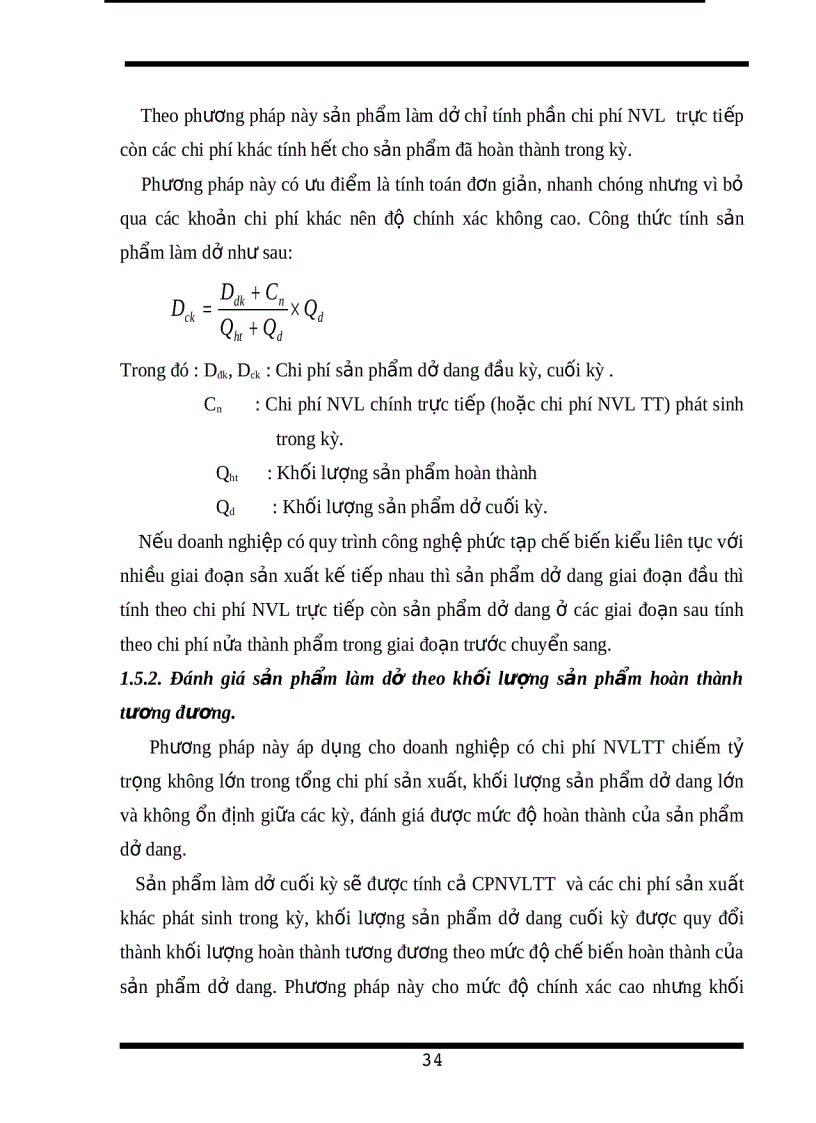 Theo phương pháp này sản phẩm làm dở chỉ tính phần chi phí NVL trực tiếp còn các chi phí khác tính hết cho sản phẩm đã hoàn thành trong kỳ.

Phương pháp này có ưu điểm là tính toán đơn giản, nhanh chóng nhưng vì bỏ qua các khoản chi phí khác nên độ chính xác không cao. Công thức tính sản phẩm làm dở như sau:

$D_{ck} = \frac{D_{dk} + C_n}{Q_{ht} + Q_d} \times Q_d$

Trong đó : $D_{dk}$, $D_{ck}$ : Chi phí sản phẩm dở dang đầu kỳ, cuối kỳ .

$C_n$ : Chi phí NVL chính trực tiếp (hoặc chi phí NVL TT) phát sinh trong kỳ.

$Q_{ht}$ : Khối lượng sản phẩm hoàn thành

$Q_d$ : Khối lượng sản phẩm dở cuối kỳ.

Nếu doanh nghiệp có quy trình công nghệ phức tạp chế biến kiểu liên tục với nhiều giai đoạn sản xuất kế tiếp nhau thì sản phẩm dở dang giai đoạn đầu thì tính theo chi phí NVL trực tiếp còn sản phẩm dở dang ở các giai đoạn sau tính theo chi phí nửa thành phẩm trong giai đoạn trước chuyển sang.

1.5.2. Đánh giá sản phẩm làm dở theo khối lượng sản phẩm hoàn thành tương đương.

Phương pháp này áp dụng cho doanh nghiệp có chi phí NVLTT chiếm tỷ trọng không lớn trong tổng chi phí sản xuất, khối lượng sản phẩm dở dang lớn và không ổn định giữa các kỳ, đánh giá được mức độ hoàn thành của sản phẩm dở dang.

Sản phẩm làm dở cuối kỳ sẽ được tính cả CPNVLTT và các chi phí sản xuất khác phát sinh trong kỳ, khối lượng sản phẩm dở dang cuối kỳ được quy đổi thành khối lượng hoàn thành tương đương theo mức độ chế biến hoàn thành của sản phẩm dở dang. Phương pháp này cho mức độ chính xác cao nhưng khối

34